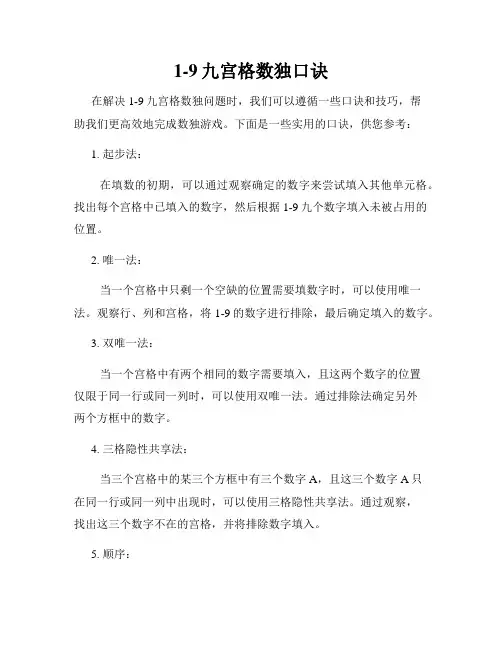 1-9 九宫格数独口诀

在解决 1-9 九宫格数独问题时，我们可以遵循一些口诀和技巧，帮助我们更高效地完成数独游戏。下面是一些实用的口诀，供您参考：

1. 起步法：

在填数的初期，可以通过观察确定的数字来尝试填入其他单元格。找出每个宫格中已填入的数字，然后根据 1-9 九个数字填入未被占用的位置。

2. 唯一法：

当一个宫格中只剩一个空缺的位置需要填数字时，可以使用唯一法。观察行、列和宫格，将 1-9 的数字进行排除，最后确定填入的数字。

3. 双唯一法：

当一个宫格中有两个相同的数字需要填入，且这两个数字的位置仅限于同一行或同一列时，可以使用双唯一法。通过排除法确定另外两个方框中的数字。

4. 三格隐性共享法：

当三个宫格中的某三个方框中有三个数字 A，且这三个数字 A 只在同一行或同一列中出现时，可以使用三格隐性共享法。通过观察，找出这三个数字不在的宫格，并将排除数字填入。

5. 顺序：